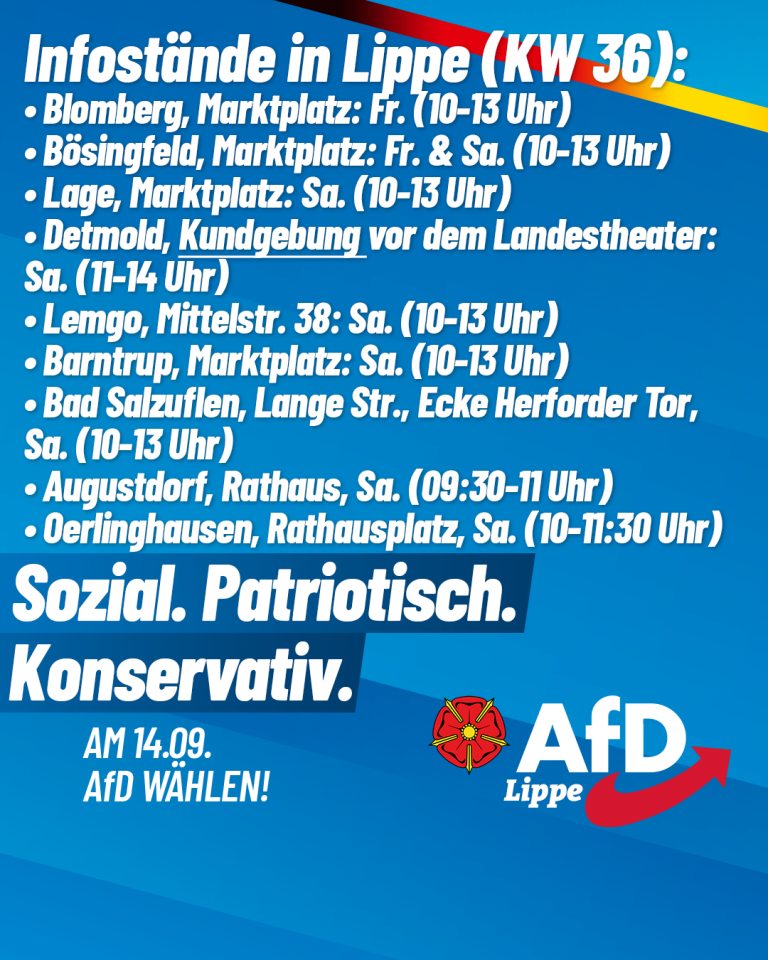 Infostände in Lippe (KW 36):
• Blomberg, Marktplatz: Fr. (10-13 Uhr)
• Bösingfeld, Marktplatz: Fr. & Sa. (10-13 Uhr)
• Lage, Marktplatz: Sa. (10-13 Uhr)
• Detmold, Kundgebung vor dem Landestheater: Sa. (11-14 Uhr)
• Lemgo, Mittelstr. 38: Sa. (10-13 Uhr)
• Barntrup, Marktplatz: Sa. (10-13 Uhr)
• Bad Salzuflen, Lange Str., Ecke Herforder Tor, Sa. (10-13 Uhr)
• Augustdorf, Rathaus, Sa. (09:30-11 Uhr)
• Oerlinghausen, Rathausplatz, Sa. (10-11:30 Uhr)

Sozial. Patriotisch. Konservativ.

AM 14.09.
AfD WÄHLEN!

AfD
Lippe